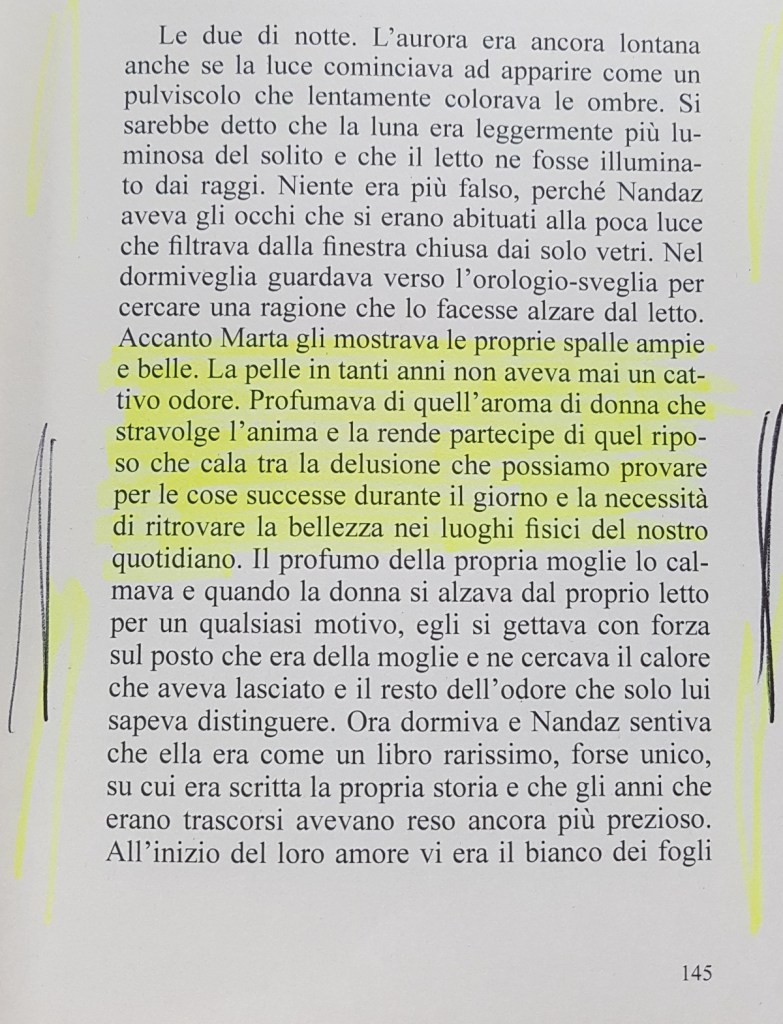 Le due di notte. L'aurora era ancora lontana anche se la luce cominciava ad apparire come un pulviscolo che lentamente colorava le ombre. Si sarebbe detto che la luna era leggermente più luminosa del solito e che il letto ne fosse illuminato dai raggi. Niente era più falso, perché Nandaz aveva gli occhi che si erano abituati alla poca luce che filtrava dalla finestra chiusa dai solo vetri. Nel dormiveglia guardava verso l'orologio-sveglia per cercare una ragione che lo facesse alzare dal letto. Accanto Marta gli mostrava le proprie spalle ampie e belle. La pelle in tanti anni non aveva mai un cattivo odore. Profumava di quell'aroma di donna che stravolge l'anima e la rende partecipe di quel riposo che cala tra la delusione che possiamo provare per le cose successe durante il giorno e la necessità di ritrovare la bellezza nei luoghi fisici del nostro quotidiano. Il profumo della propria moglie lo calmava e quando la donna si alzava dal proprio letto per un qualsiasi motivo, egli si gettava con forza sul posto che era della moglie e ne cercava il calore che aveva lasciato e il resto dell'odore che solo lui sapeva distinguere. Ora dormiva e Nandaz sentiva che ella era come un libro rarissimo, forse unico, su cui era scritta la propria storia e che gli anni che erano trascorsi avevano reso ancora più prezioso. All'inizio del loro amore vi era il bianco dei fogli

145